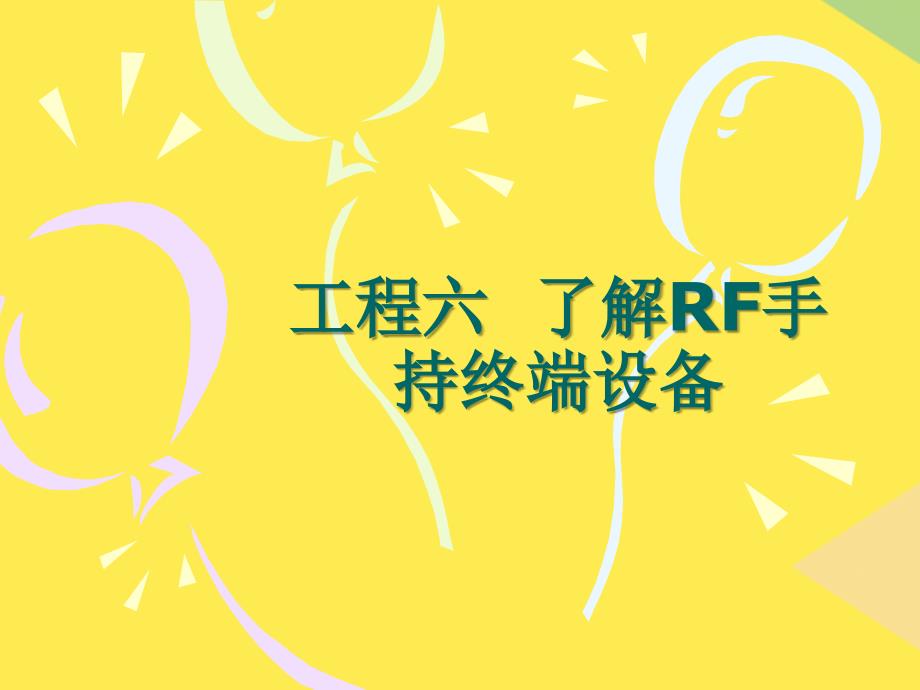 工程六  了解RF手持终端设备